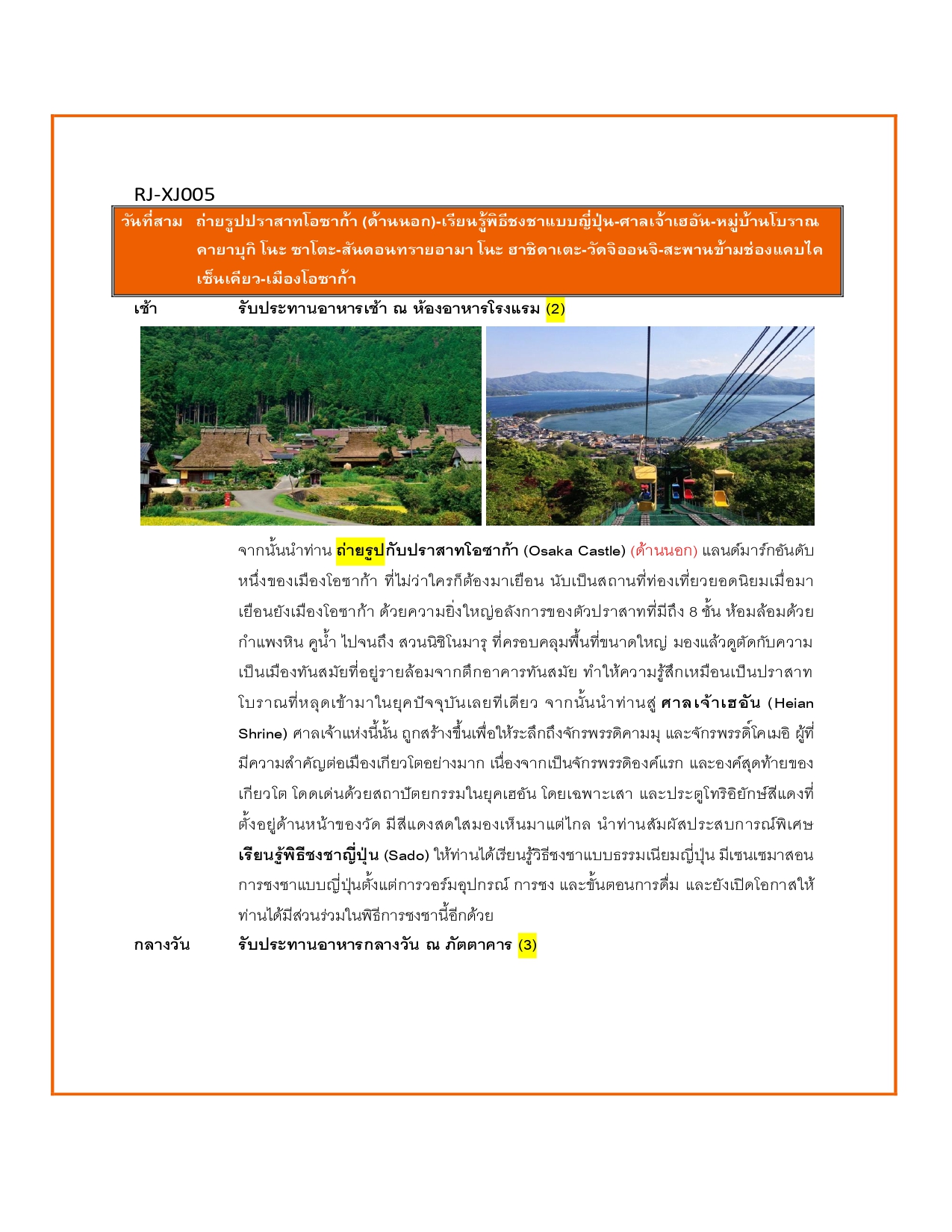 RJ-XJ005

วันที่สาม ถ่ายรูปปราสาทโอซาก้า (ด้านนอก)-เรียนรู้พิธีชงชาแบบญี่ปุ่น-ศาลเจ้าเฮอัน-หมู่บ้านโบราณคายาบุกิ โนะ ซาโตะ-สันดอนทรายอามา โนะ ฮาชิดาเตะ-วัดจิออนจิ-สะพานข้ามช่องแคบไคเซ็นเคียว-เมืองโอซาก้า

เช้า รับประทานอาหารเช้า ณ ห้องอาหารโรงแรม (2)

จากนั้นนำท่าน ถ่ายรูปกับปราสาทโอซาก้า (Osaka Castle) (ด้านนอก) แลนด์มาร์กอันดับหนึ่งของเมืองโอซาก้า ที่ไม่ว่าใครก็ต้องมาเยือน นับเป็นสถานที่ท่องเที่ยวยอดนิยมเมื่อมาเยือนยังเมืองโอซาก้า ด้วยความยิ่งใหญ่อลังการของตัวปราสาทที่มีถึง 8 ชั้น ห้อมล้อมด้วยกำแพงหิน คูน้ำ ไปจนถึง สวนนิชิโนมารุ ที่ครอบคลุมพื้นที่ขนาดใหญ่ มองแล้วดูตัดกับความเป็นเมืองทันสมัยที่อยู่รายล้อมจากตึกอาคารทันสมัย ทำให้ความรู้สึกเหมือนเป็นปราสาทโบราณที่หลุดเข้ามาในยุคปัจจุบันเลยทีเดียว จากนั้นนำท่านสู่ ศาลเจ้าเฮอัน (Heian Shrine) ศาลเจ้าแห่งนี้นั้น ถูกสร้างขึ้นเพื่อให้ระลึกถึงจักรพรรดิคามมุ และจักรพรรดิ์โคเมอิ ผู้ที่มีความสำคัญต่อเมืองเกียวโตอย่างมาก เนื่องจากเป็นจักรพรรดิองค์แรก และองค์สุดท้ายของเกียวโต โดดเด่นด้วยสถาปัตยกรรมในยุคเฮอัน โดยเฉพาะเสา และประตูโทริอิยักษ์สีแดงที่ตั้งอยู่ด้านหน้าของวัด มีสีแดงสดใสมองเห็นมาแต่ไกล นำท่านสัมผัสประสบการณ์พิเศษ เรียนรู้พิธีชงชาญี่ปุ่น (Sado) ให้ท่านได้เรียนรู้วิธีชงชาแบบธรรมเนียมญี่ปุ่น มีเซนเซมาสอนการชงชาแบบญี่ปุ่นตั้งแต่การวอร์มอุปกรณ์ การชง และขั้นตอนการดื่ม และยังเปิดโอกาสให้ท่านได้มีส่วนร่วมในพิธีการชงชานี้อีกด้วย

กลางวัน รับประทานอาหารกลางวัน ณ ภัตตาคาร (3)